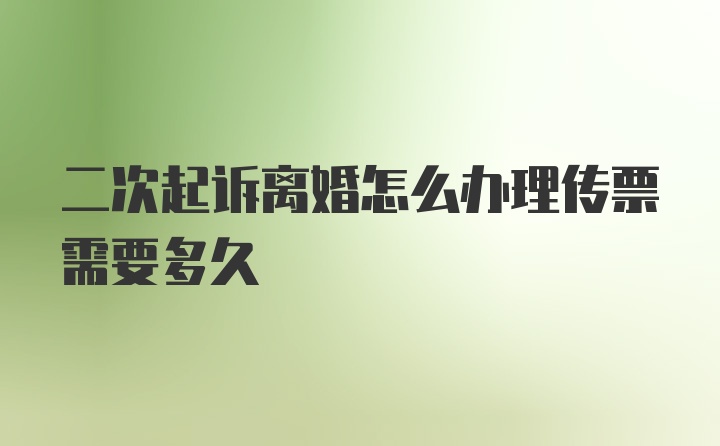 二次起诉离婚怎么办理传票需要多久